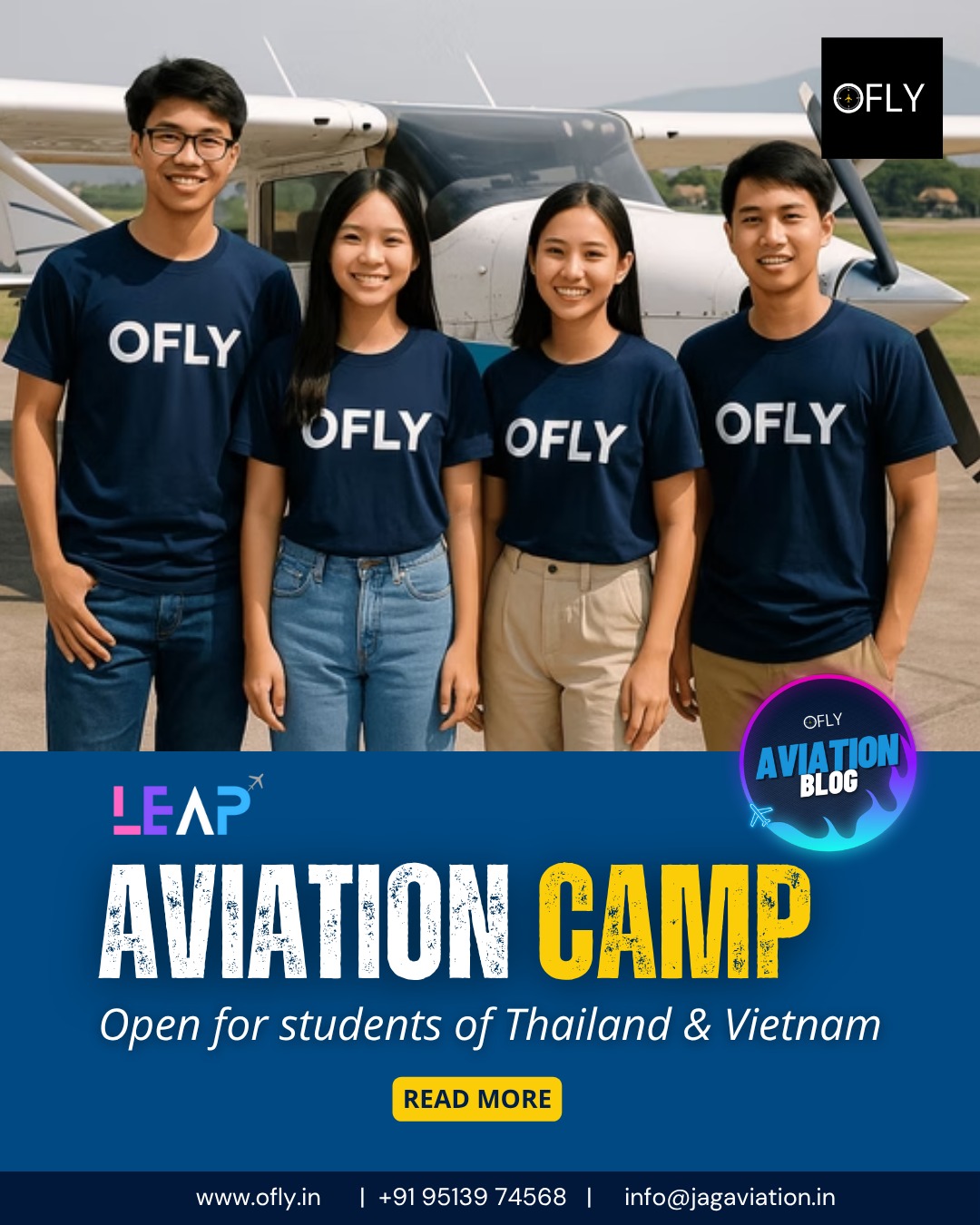 OFLY

OFLY

OFLY

OFLY

OFLY

OFLY
AVIATION BLOG

LEAP

AVIATION CAMP

Open for students of Thailand & Vietnam

READ MORE

www.ofly.in | +91 95139 74568 | info@jagaviation.in